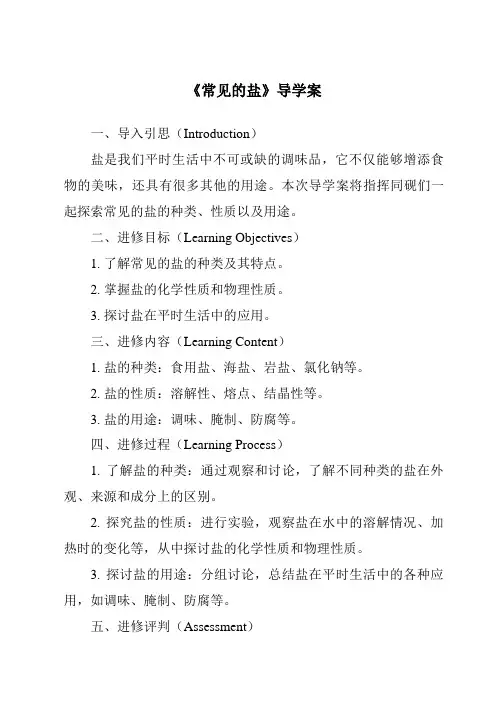 《常见的盐》导学案

一、导入引思（Introduction）

盐是我们平时生活中不可或缺的调味品，它不仅能够增添食物的美味，还具有很多其他的用途。本次导学案将指挥同砚们一起探索常见的盐的种类、性质以及用途。

二、进修目标（Learning Objectives）

1. 了解常见的盐的种类及其特点。

2. 掌握盐的化学性质和物理性质。

3. 探讨盐在平时生活中的应用。

三、进修内容（Learning Content）

1. 盐的种类：食用盐、海盐、岩盐、氯化钠等。

2. 盐的性质：溶解性、熔点、结晶性等。

3. 盐的用途：调味、腌制、防腐等。

四、进修过程（Learning Process）

1. 了解盐的种类：通过观察和讨论，了解不同种类的盐在外观、来源和成分上的区别。

2. 探究盐的性质：进行实验，观察盐在水中的溶解情况、加热时的变化等，从中探讨盐的化学性质和物理性质。

3. 探讨盐的用途：分组讨论，总结盐在平时生活中的各种应用，如调味、腌制、防腐等。

五、进修评判（Assessment）